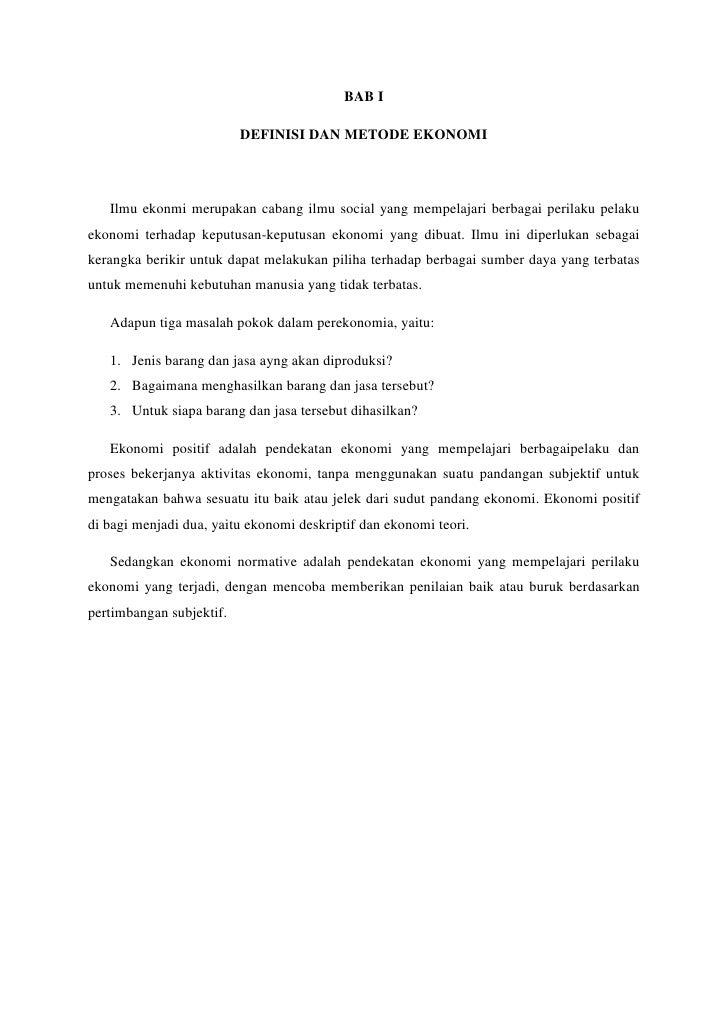 BAB I

DEFINISI DAN METODE EKONOMI

Ilmu ekonmi merupakan cabang ilmu social yang mempelajari berbagai perilaku pelaku ekonomi terhadap keputusan-keputusan ekonomi yang dibuat. Ilmu ini diperlukan sebagai kerangka berikir untuk dapat melakukan piliha terhadap berbagai sumber daya yang terbatas untuk memenuhi kebutuhan manusia yang tidak terbatas.

Adapun tiga masalah pokok dalam perekonomia, yaitu:

1. Jenis barang dan jasa ayng akan diproduksi?
2. Bagaimana menghasilkan barang dan jasa tersebut?
3. Untuk siapa barang dan jasa tersebut dihasilkan?

Ekonomi positif adalah pendekatan ekonomi yang mempelajari berbagaipelaku dan proses bekerjanya aktivitas ekonomi, tanpa menggunakan suatu pandangan subjektif untuk mengatakan bahwa sesuatu itu baik atau jelek dari sudut pandang ekonomi. Ekonomi positif di bagi menjadi dua, yaitu ekonomi deskriptif dan ekonomi teori.

Sedangkan ekonomi normative adalah pendekatan ekonomi yang mempelajari perilaku ekonomi yang terjadi, dengan mencoba memberikan penilaian baik atau buruk berdasarkan pertimbangan subjektif.